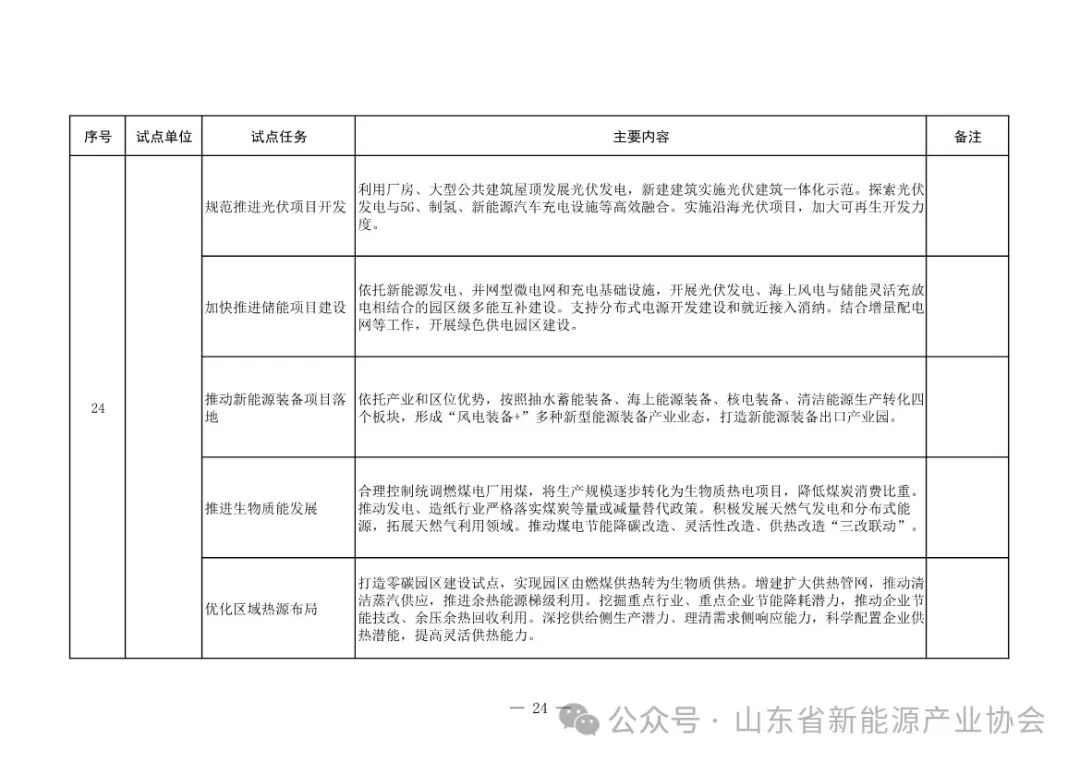 | 序号 | 试点单位 | 试点任务 | 主要内容 | 备注 |
|---|---|---|---|---|
| 24 | | 规范推进光伏项目开发 | 利用厂房、大型公共建筑屋顶发展光伏发电，新建建筑实施光伏建筑一体化示范。探索光伏发电与5G、制氢、新能源汽车充电设施等高效融合。实施沿海光伏项目，加大可再生开发力度。 | |
| | | 加快推进储能项目建设 | 依托新能源发电、并网型微电网和充电基础设施，开展光伏发电、海上风电与储能灵活充放电相结合的园区级多能互补建设。支持分布式电源开发建设和就近接入消纳。结合增量配电网等工作，开展绿色供电园区建设。 | |
| | | 推动新能源装备项目落地 | 依托产业和区位优势，按照抽水蓄能装备、海上能源装备、核电装备、清洁能源生产转化四个板块，形成“风电装备+”多种新型能源装备产业业态，打造新能源装备出口产业园。 | |
| | | 推进生物质能发展 | 合理控制统调燃煤电厂用煤，将生产规模逐步转化为生物质热电项目，降低煤炭消费比重。推动发电、造纸行业严格落实煤炭等量或减量替代政策。积极发展天然气发电和分布式能源，拓展天然气利用领域。推动煤电节能降碳改造、灵活性改造、供热改造“三改联动”。 | |
| | | 优化区域热源布局 | 打造零碳园区建设试点，实现园区由燃煤供热转为生物质供热。增建扩大供热管网，推动清洁蒸汽供应，推进余热能源梯级利用。挖掘重点行业、重点企业节能降耗潜力，推动企业节能技改、余压余热回收利用。深挖供给侧生产潜力、理清需求侧响应能力，科学配置企业供热潜能，提高灵活供热能力。 | |

— 24 —

公众号 · 山东省新能源产业协会